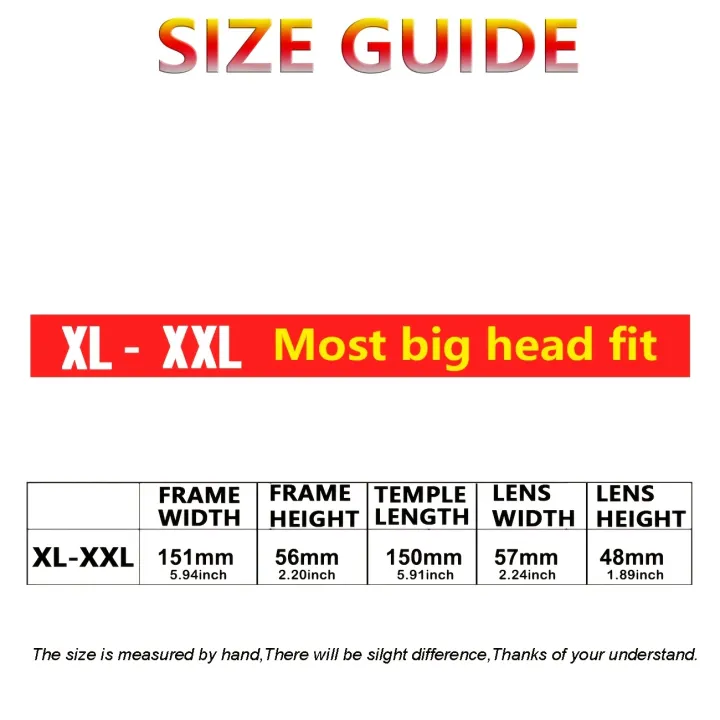 SIZE GUIDE

XL - XXL Most big head fit

| | FRAME WIDTH | FRAME HEIGHT | TEMPLE LENGTH | LENS WIDTH | LENS HEIGHT |
|---|---|---|---|---|---|
| XL-XXL | 151mm 5.94inch | 56mm 2.20inch | 150mm 5.91inch | 57mm 2.24inch | 48mm 1.89inch |

The size is measured by hand,There will be silght difference,Thanks of your understand.